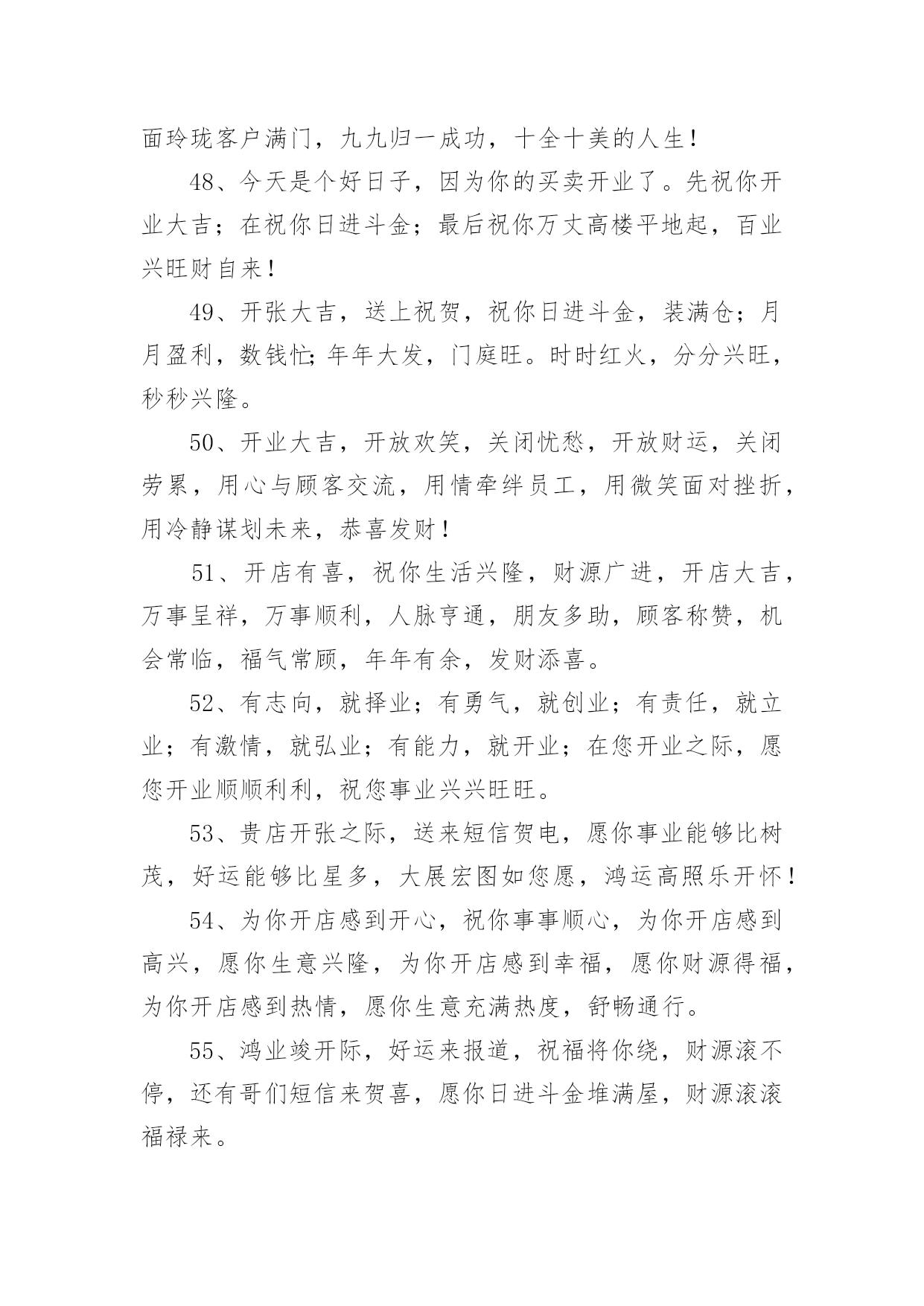 面玲珑客户满门，九九归一成功，十全十美的人生！

48、今天是个好日子，因为你的买卖开业了。先祝你开业大吉；在祝你日进斗金；最后祝你万丈高楼平地起，百业兴旺财自来！

49、开张大吉，送上祝贺，祝你日进斗金，装满仓；月月盈利，数钱忙;年年大发，门庭旺。时时红火，分分兴旺，秒秒兴隆。

50、开业大吉，开放欢笑，关闭忧愁，开放财运，关闭劳累，用心与顾客交流，用情牵绊员工，用微笑面对挫折，用冷静谋划未来，恭喜发财！

51、开店有喜，祝你生活兴隆，财源广进，开店大吉，万事呈祥，万事顺利，人脉亨通，朋友多助，顾客称赞，机会常临，福气常顾，年年有余，发财添喜。

52、有志向，就择业；有勇气，就创业；有责任，就立业；有激情，就弘业；有能力，就开业；在您开业之际，愿您开业顺顺利利，祝您事业兴兴旺旺。

53、贵店开张之际，送来短信贺电，愿你事业能够比树茂，好运能够比星多，大展宏图如您愿，鸿运高照乐开怀！

54、为你开店感到开心，祝你事事顺心，为你开店感到高兴，愿你生意兴隆，为你开店感到幸福，愿你财源得福，为你开店感到热情，愿你生意充满热度，舒畅通行。

55、鸿业竣开际，好运来报道，祝福将你绕，财源滚不停，还有哥们短信来贺喜，愿你日进斗金堆满屋，财源滚滚福禄来。